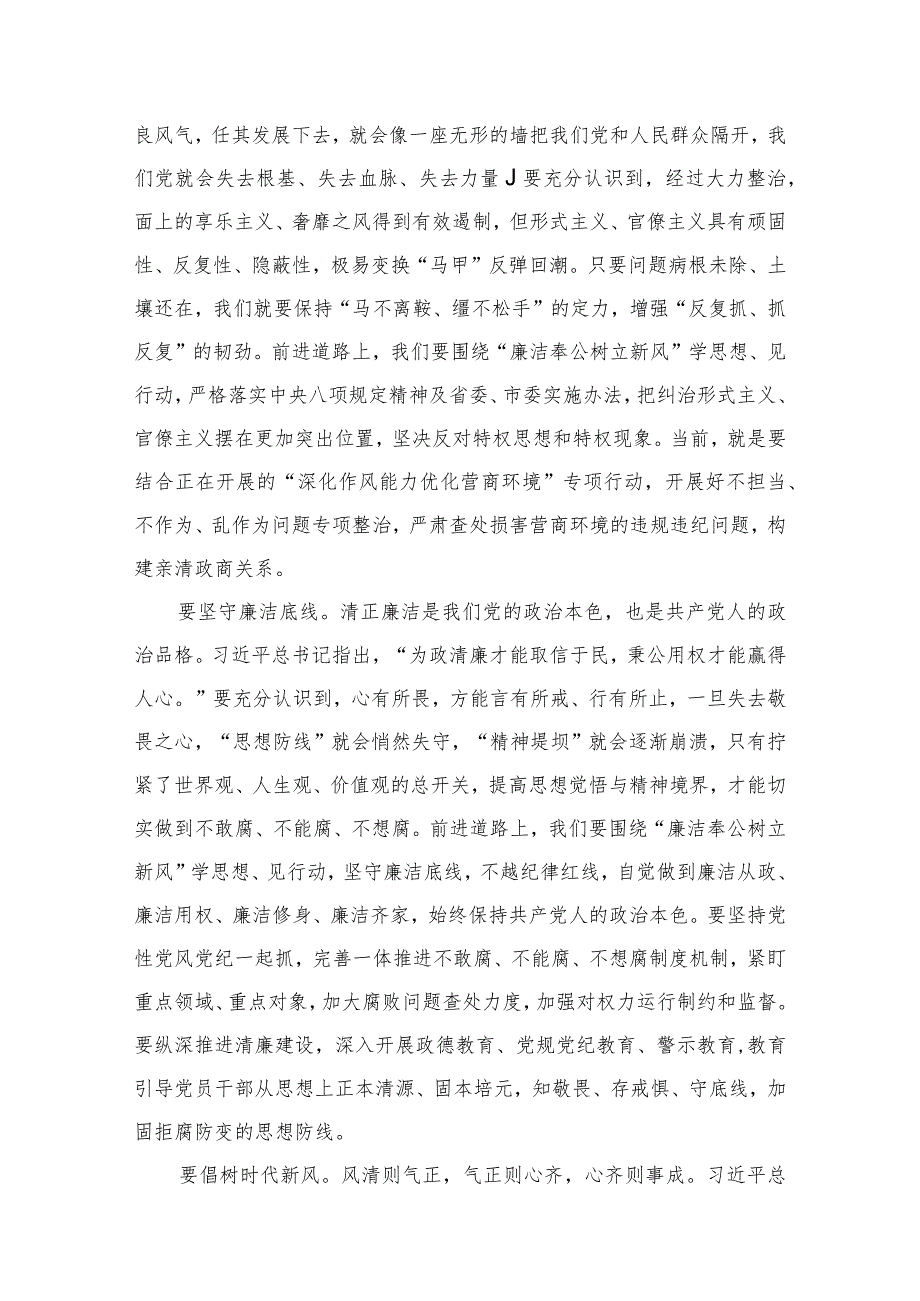 良风气，任其发展下去，就会像一座无形的墙把我们党和人民群众隔开，我们党就会失去根基、失去血脉、失去力量J要充分认识到，经过大力整治，面上的享乐主义、奢靡之风得到有效遏制，但形式主义、官僚主义具有顽固性、反复性、隐蔽性，极易变换“马甲”反弹回潮。只要问题病根未除、土壤还在，我们就要保持“马不离鞍、缰不松手”的定力，增强“反复抓、抓反复”的韧劲。前进道路上，我们要围绕“廉洁奉公树立新风”学思想、见行动，严格落实中央八项规定精神及省委、市委实施办法，把纠治形式主义、官僚主义摆在更加突出位置，坚决反对特权思想和特权现象。当前，就是要结合正在开展的“深化作风能力优化营商环境”专项行动，开展好不担当、不作为、乱作为问题专项整治，严肃查处损害营商环境的违规违纪问题，构建亲清政商关系。

要坚守廉洁底线。清正廉洁是我们党的政治本色，也是共产党人的政治品格。习近平总书记指出，“为政清廉才能取信于民，秉公用权才能赢得人心。”要充分认识到，心有所畏，方能言有所戒、行有所止，一旦失去敬畏之心，“思想防线”就会悄然失守，“精神堤坝”就会逐渐崩溃，只有拧紧了世界观、人生观、价值观的总开关，提高思想觉悟与精神境界，才能切实做到不敢腐、不能腐、不想腐。前进道路上，我们要围绕“廉洁奉公树立新风”学思想、见行动，坚守廉洁底线，不越纪律红线，自觉做到廉洁从政、廉洁用权、廉洁修身、廉洁齐家，始终保持共产党人的政治本色。要坚持党性党风党纪一起抓，完善一体推进不敢腐、不能腐、不想腐制度机制，紧盯重点领域、重点对象，加大腐败问题查处力度，加强对权力运行制约和监督。要纵深推进清廉建设，深入开展政德教育、党规党纪教育、警示教育，教育引导党员干部从思想上正本清源、固本培元，知敬畏、存戒惧、守底线，加固拒腐防变的思想防线。

要倡树时代新风。风清则气正，气正则心齐，心齐则事成。习近平总